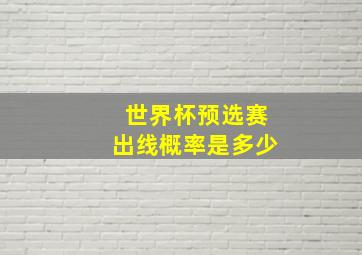 世界杯预选赛
出线概率是多少